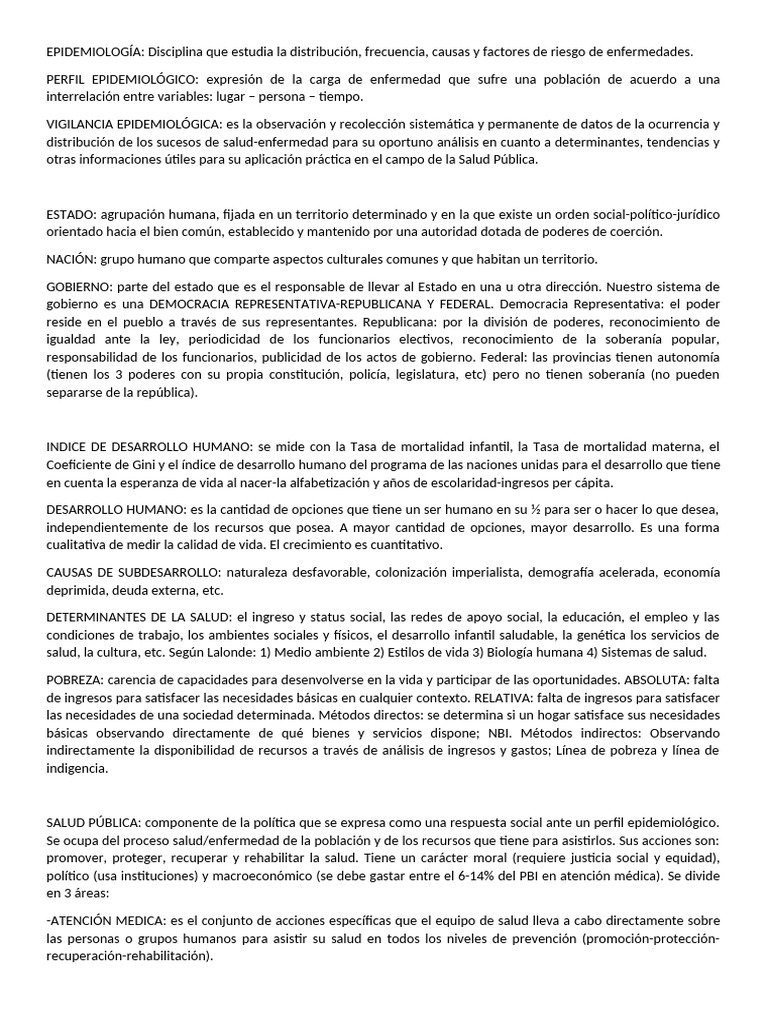 EPIDEMIOLOGÍA: Disciplina que estudia la distribución, frecuencia, causas y factores de riesgo de enfermedades.

PERFIL EPIDEMIOLÓGICO: expresión de la carga de enfermedad que sufre una población de acuerdo a una interrelación entre variables: lugar – persona – tiempo.

VIGILANCIA EPIDEMIOLÓGICA: es la observación y recolección sistemática y permanente de datos de la ocurrencia y distribución de los sucesos de salud-enfermedad para su oportuno análisis en cuanto a determinantes, tendencias y otras informaciones útiles para su aplicación práctica en el campo de la Salud Pública.

ESTADO: agrupación humana, fijada en un territorio determinado y en la que existe un orden social-político-jurídico orientado hacia el bien común, establecido y mantenido por una autoridad dotada de poderes de coerción.

NACIÓN: grupo humano que comparte aspectos culturales comunes y que habitan un territorio.

GOBIERNO: parte del estado que es el responsable de llevar al Estado en una u otra dirección. Nuestro sistema de gobierno es una DEMOCRACIA REPRESENTATIVA-REPUBLICANA Y FEDERAL. Democracia Representativa: el poder reside en el pueblo a través de sus representantes. Republicana: por la división de poderes, reconocimiento de igualdad ante la ley, periodicidad de los funcionarios electivos, reconocimiento de la soberanía popular, responsabilidad de los funcionarios, publicidad de los actos de gobierno. Federal: las provincias tienen autonomía (tienen los 3 poderes con su propia constitución, policía, legislatura, etc) pero no tienen soberanía (no pueden separarse de la república).

INDICE DE DESARROLLO HUMANO: se mide con la Tasa de mortalidad infantil, la Tasa de mortalidad materna, el Coeficiente de Gini y el índice de desarrollo humano del programa de las naciones unidas para el desarrollo que tiene en cuenta la esperanza de vida al nacer-la alfabetización y años de escolaridad-ingresos per cápita.

DESARROLLO HUMANO: es la cantidad de opciones que tiene un ser humano en su ½ para ser o hacer lo que desea, independientemente de los recursos que posea. A mayor cantidad de opciones, mayor desarrollo. Es una forma cualitativa de medir la calidad de vida. El crecimiento es cuantitativo.

CAUSAS DE SUBDESARROLLO: naturaleza desfavorable, colonización imperialista, demografía acelerada, economía deprimida, deuda externa, etc.

DETERMINANTES DE LA SALUD: el ingreso y status social, las redes de apoyo social, la educación, el empleo y las condiciones de trabajo, los ambientes sociales y físicos, el desarrollo infantil saludable, la genética los servicios de salud, la cultura, etc. Según Lalonde: 1) Medio ambiente 2) Estilos de vida 3) Biología humana 4) Sistemas de salud.

POBREZA: carencia de capacidades para desenvolverse en la vida y participar de las oportunidades. ABSOLUTA: falta de ingresos para satisfacer las necesidades básicas en cualquier contexto. RELATIVA: falta de ingresos para satisfacer las necesidades de una sociedad determinada. Métodos directos: se determina si un hogar satisface sus necesidades básicas observando directamente de qué bienes y servicios dispone; NBI. Métodos indirectos: Observando indirectamente la disponibilidad de recursos a través de análisis de ingresos y gastos; Línea de pobreza y línea de indigencia.

SALUD PÚBLICA: componente de la política que se expresa como una respuesta social ante un perfil epidemiológico. Se ocupa del proceso salud/enfermedad de la población y de los recursos que tiene para asistirlos. Sus acciones son: promover, proteger, recuperar y rehabilitar la salud. Tiene un carácter moral (requiere justicia social y equidad), político (usa instituciones) y macroeconómico (se debe gastar entre el 6-14% del PBI en atención médica). Se divide en 3 áreas:

-ATENCIÓN MEDICA: es el conjunto de acciones específicas que el equipo de salud lleva a cabo directamente sobre las personas o grupos humanos para asistir su salud en todos los niveles de prevención (promoción-protección-recuperación-rehabilitación).